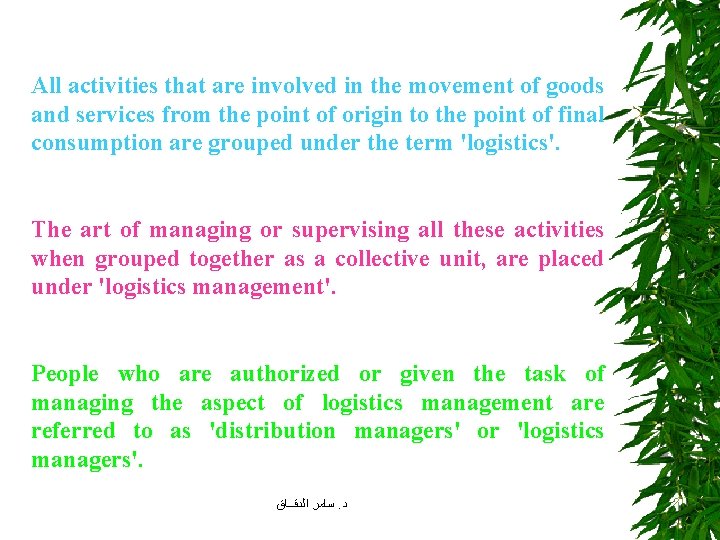 All activities that are involved in the movement of goods and services from the point of origin to the point of final consumption are grouped under the term 'logistics'.

The art of managing or supervising all these activities when grouped together as a collective unit, are placed under 'logistics management'.

People who are authorized or given the task of managing the aspect of logistics management are referred to as 'distribution managers' or 'logistics managers'.

د. سامر الدقاق